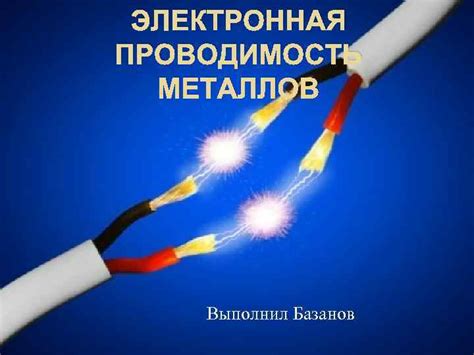 ЭЛЕКТРОННАЯ ПРОВОДИМОСТЬ МЕТАЛЛОВ

Выполнил Базанов